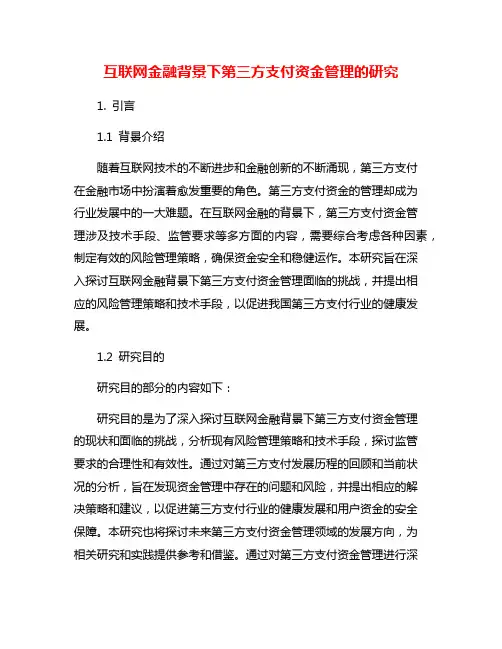 互联网金融背景下第三方支付资金管理的研究

1. 引言

1.1 背景介绍

随着互联网技术的不断进步和金融创新的不断涌现，第三方支付在金融市场中扮演着愈发重要的角色。第三方支付资金的管理却成为行业发展中的一大难题。在互联网金融的背景下，第三方支付资金管理涉及技术手段、监管要求等多方面的内容，需要综合考虑各种因素，制定有效的风险管理策略，确保资金安全和稳健运作。本研究旨在深入探讨互联网金融背景下第三方支付资金管理面临的挑战，并提出相应的风险管理策略和技术手段，以促进我国第三方支付行业的健康发展。

1.2 研究目的

研究目的部分的内容如下：

研究目的是为了深入探讨互联网金融背景下第三方支付资金管理的现状和面临的挑战，分析现有风险管理策略和技术手段，探讨监管要求的合理性和有效性。通过对第三方支付发展历程的回顾和当前状况的分析，旨在发现资金管理中存在的问题和风险，并提出相应的解决策略和建议，以促进第三方支付行业的健康发展和用户资金的安全保障。本研究也将探讨未来第三方支付资金管理领域的发展方向，为相关研究和实践提供参考和借鉴。通过对第三方支付资金管理进行深